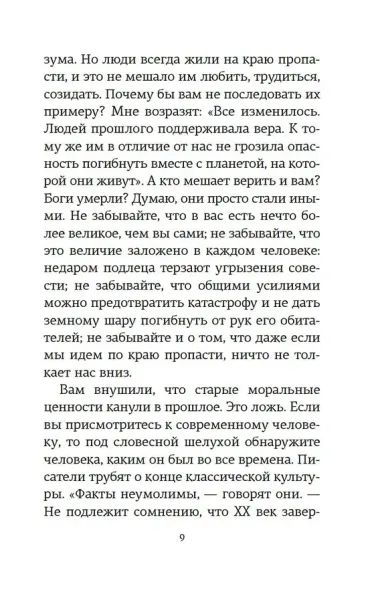 зума. Но люди всегда жили на краю пропасти, и это не мешало им любить, трудиться, созидать. Почему бы вам не последовать их примеру? Мне возразят: «Все изменилось. Людей прошлого поддерживала вера. К тому же им в отличие от нас не грозила опасность погибнуть вместе с планетой, на которой они живут». А кто мешает верить и вам? Боги умерли? Думаю, они просто стали иными. Не забывайте, что в вас есть нечто более великое, чем вы сами; не забывайте, что это величие заложено в каждом человеке: недаром подлеца терзают угрызения совести; не забывайте, что общими усилиями можно предотвратить катастрофу и не дать земному шару погибнуть от рук его обитателей; не забывайте и о том, что даже если мы идем по краю пропасти, ничто не толкает нас вниз.

Вам внушили, что старые моральные ценности канули в прошлое. Это ложь. Если вы присмотритесь к современному человеку, то под словесной шелухой обнаружите человека, каким он был во все времена. Писатели трубят о конце классической культуры. «Факты неумолимы, — говорят они. — Не подлежит сомнению, что XX век завер-

9